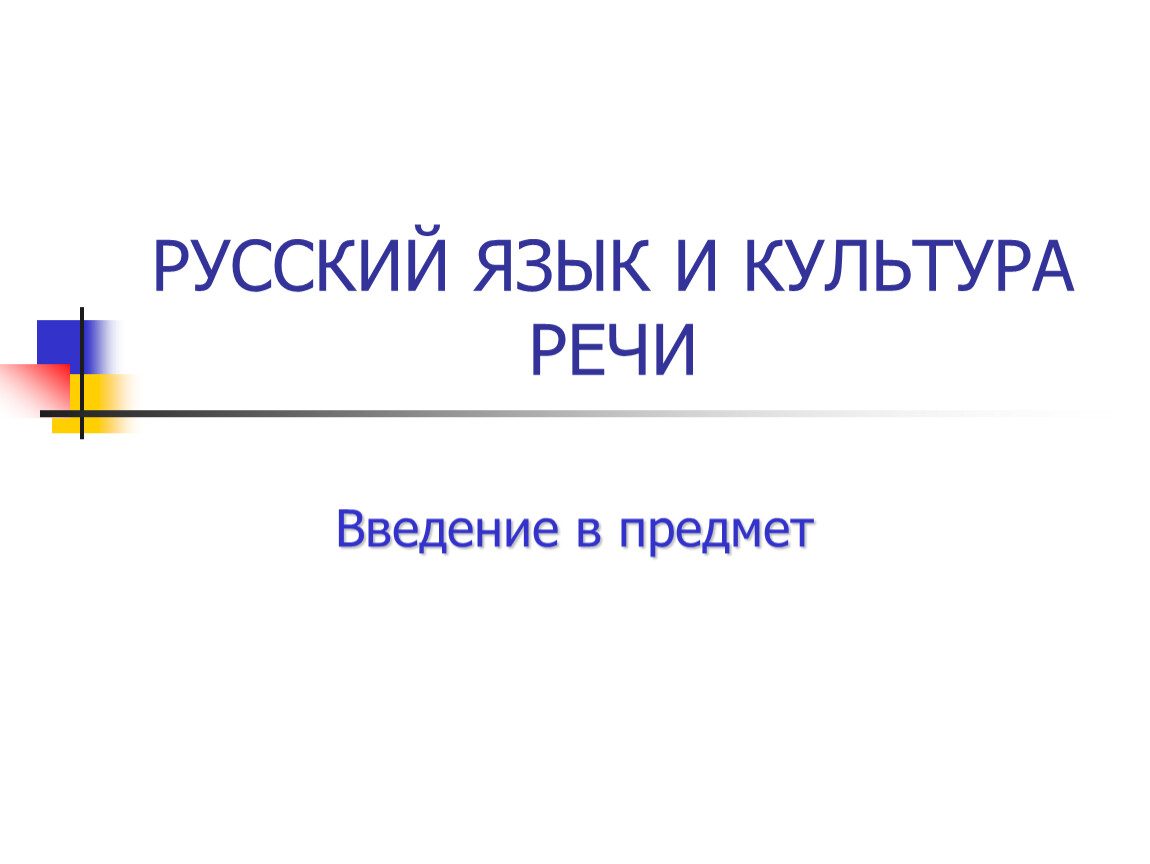 РУССКИЙ ЯЗЫК И КУЛЬТУРА РЕЧИ

Введение в предмет